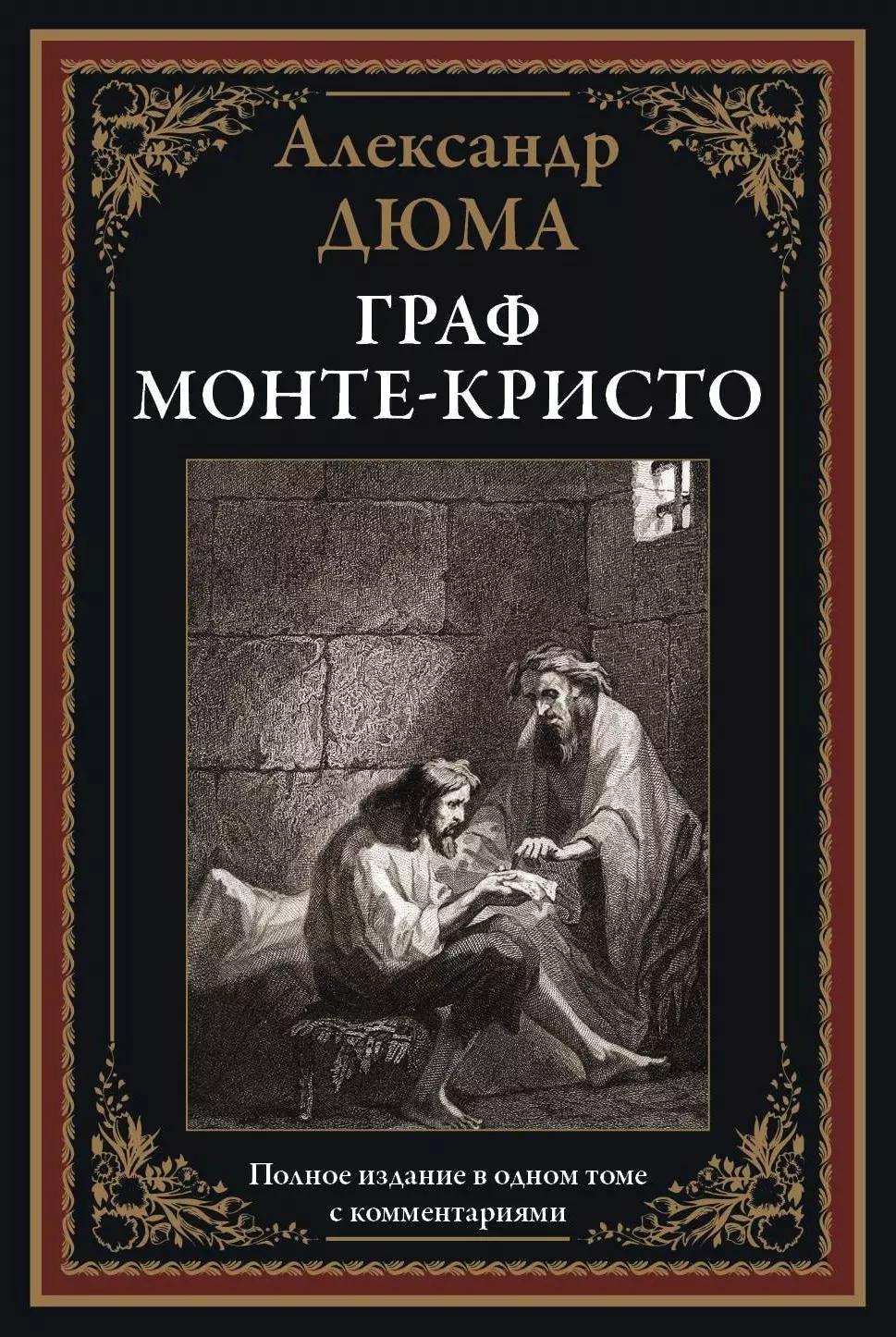 Александр
ДЮМА

ГРАФ
МОНТЕ-КРИСТО

Полное издание в одном томе
с комментариями